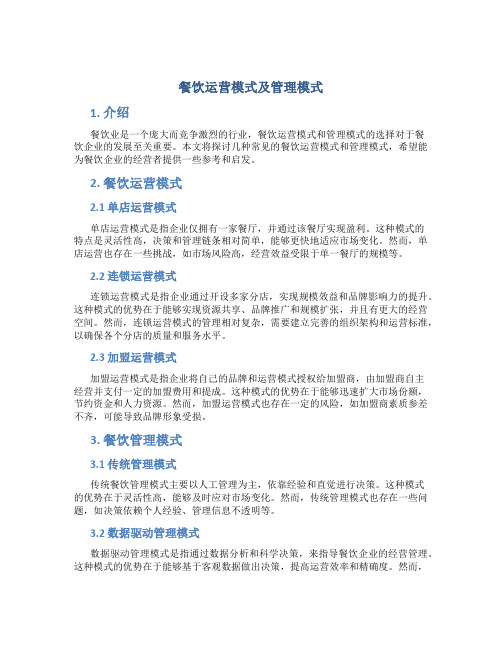 餐饮运营模式及管理模式

1. 介绍

餐饮业是一个庞大而竞争激烈的行业，餐饮运营模式和管理模式的选择对于餐饮企业的发展至关重要。本文将探讨几种常见的餐饮运营模式和管理模式，希望能为餐饮企业的经营者提供一些参考和启发。

2. 餐饮运营模式

2.1 单店运营模式

单店运营模式是指企业仅拥有一家餐厅，并通过该餐厅实现盈利。这种模式的特点是灵活性高，决策和管理链条相对简单，能够更快地适应市场变化。然而，单店运营也存在一些挑战，如市场风险高，经营效益受限于单一餐厅的规模等。

2.2 连锁运营模式

连锁运营模式是指企业通过开设多家分店，实现规模效益和品牌影响力的提升。这种模式的优势在于能够实现资源共享、品牌推广和规模扩张，并且有更大的经营空间。然而，连锁运营模式的管理相对复杂，需要建立完善的组织架构和运营标准，以确保各个分店的质量和服务水平。

2.3 加盟运营模式

加盟运营模式是指企业将自己的品牌和运营模式授权给加盟商，由加盟商自主经营并支付一定的加盟费用和提成。这种模式的优势在于能够迅速扩大市场份额，节约资金和人力资源。然而，加盟运营模式也存在一定的风险，如加盟商素质参差不齐，可能导致品牌形象受损。

3. 餐饮管理模式

3.1 传统管理模式

传统餐饮管理模式主要以人工管理为主，依靠经验和直觉进行决策。这种模式的优势在于灵活性高，能够及时应对市场变化。然而，传统管理模式也存在一些问题，如决策依赖个人经验、管理信息不透明等。

3.2 数据驱动管理模式

数据驱动管理模式是指通过数据分析和科学决策，来指导餐饮企业的经营管理。这种模式的优势在于能够基于客观数据做出决策，提高运营效率和精确度。然而，